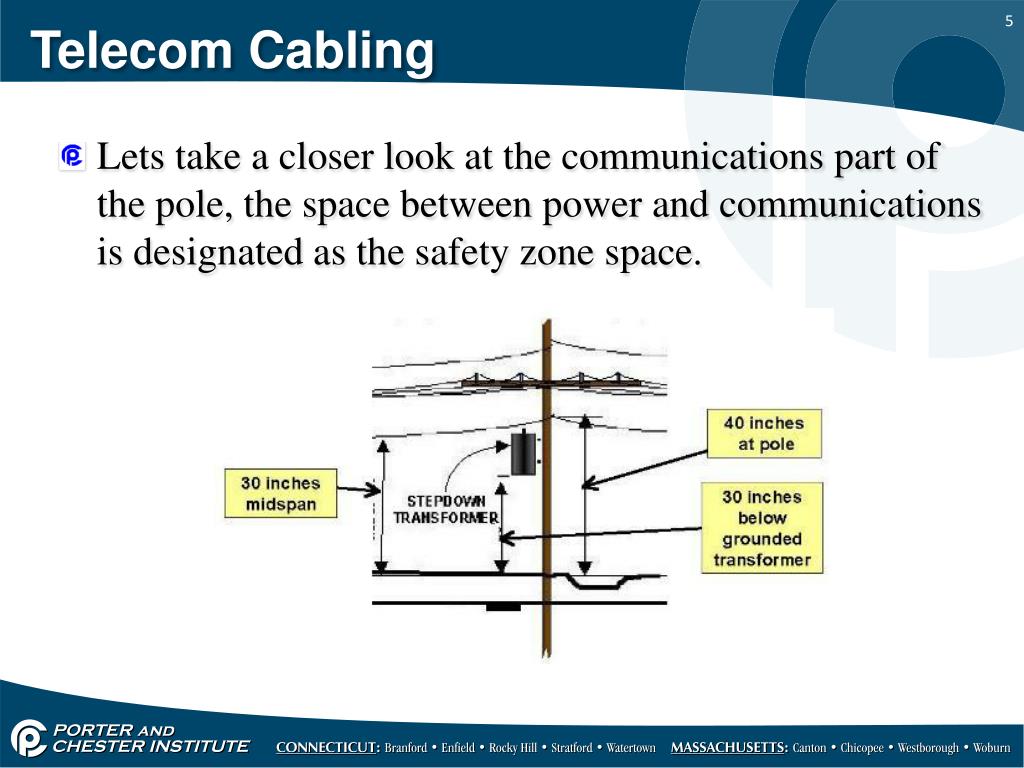 5

Telecom Cabling

Lets take a closer look at the communications part of the pole, the space between power and communications is designated as the safety zone space.

30 inches midspan

STEPDOWN TRANSFORMER

40 inches at pole

30 inches below grounded transformer

PORTER AND CHESTER INSTITUTE

CONNECTICUT: Branford • Enfield • Rocky Hill • Stratford • Watertown MASSACHUSETTS: Canton • Chicopee • Westborough • Woburn